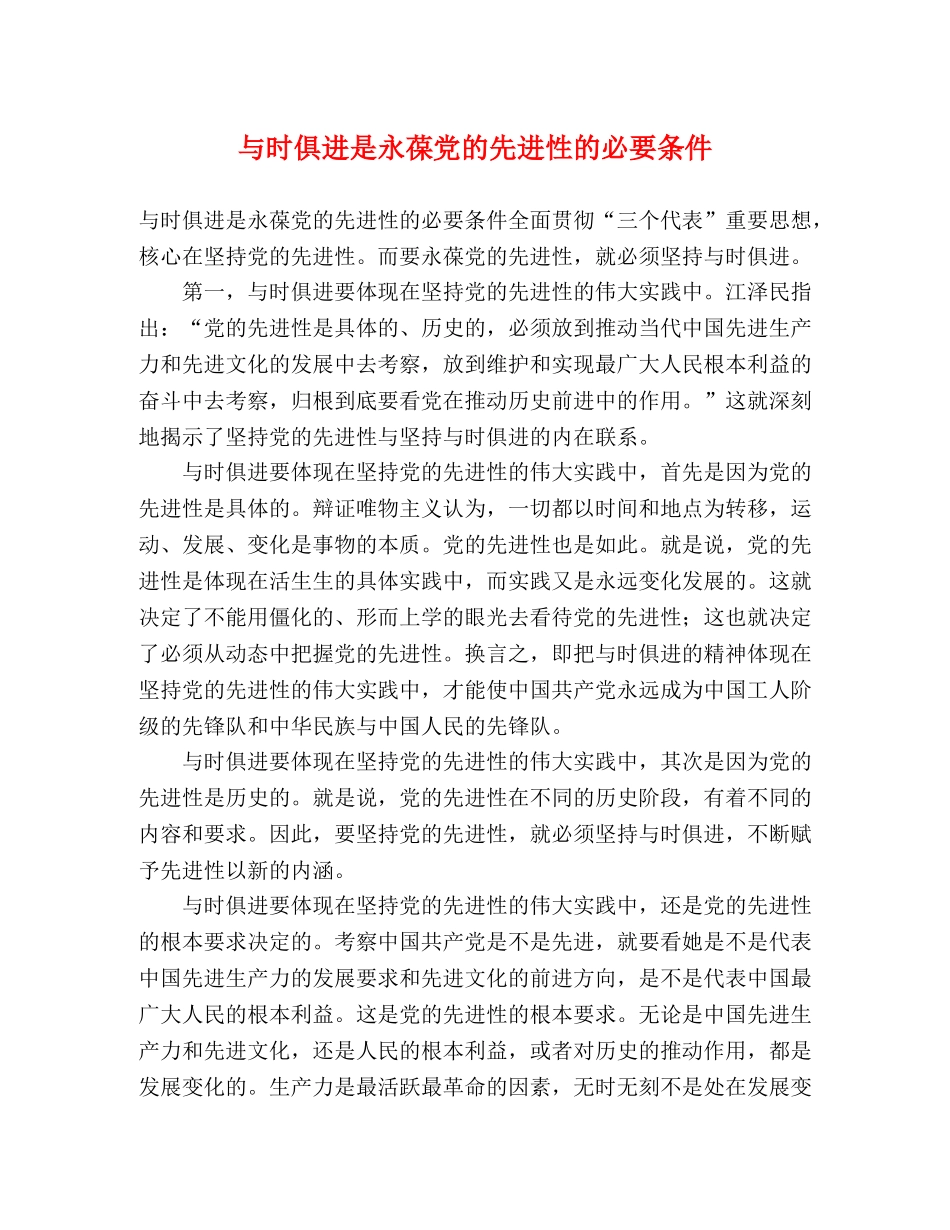 与时俱进是永葆党的先进性的必要条件

与时俱进是永葆党的先进性的必要条件全面贯彻“三个代表”重要思想，核心在坚持党的先进性。而要永葆党的先进性，就必须坚持与时俱进。

第一，与时俱进要体现在坚持党的先进性的伟大实践中。江泽民指出：“党的先进性是具体的、历史的，必须放到推动当代中国先进生产力和先进文化的发展中去考察，放到维护和实现最广大人民根本利益的奋斗中去考察，归根到底要看党在推动历史前进中的作用。”这就深刻地揭示了坚持党的先进性与坚持与时俱进的内在联系。

与时俱进要体现在坚持党的先进性的伟大实践中，首先是因为党的先进性是具体的。辩证唯物主义认为，一切都以时间和地点为转移，运动、发展、变化是事物的本质。党的先进性也是如此。就是说，党的先进性是体现在活生生的具体实践中，而实践又是永远变化发展的。这就决定了不能用僵化的、形而上学的眼光去看待党的先进性；这也就决定了必须从动态中把握党的先进性。换言之，即把与时俱进的精神体现在坚持党的先进性的伟大实践中，才能使中国共产党永远成为中国工人阶级的先锋队和中华民族与中国人民的先锋队。

与时俱进要体现在坚持党的先进性的伟大实践中，其次是因为党的先进性是历史的。就是说，党的先进性在不同的历史阶段，有着不同的内容和要求。因此，要坚持党的先进性，就必须坚持与时俱进，不断赋予先进性以新的内涵。

与时俱进要体现在坚持党的先进性的伟大实践中，还是党的先进性的根本要求决定的。考察中国共产党是不是先进，就要看她是不是代表中国先进生产力的发展要求和先进文化的前进方向，是不是代表中国最广大人民的根本利益。这是党的先进性的根本要求。无论是中国先进生产力和先进文化，还是人民的根本利益，或者对历史的推动作用，都是发展变化的。生产力是最活跃最革命的因素，无时无刻不是处在发展变